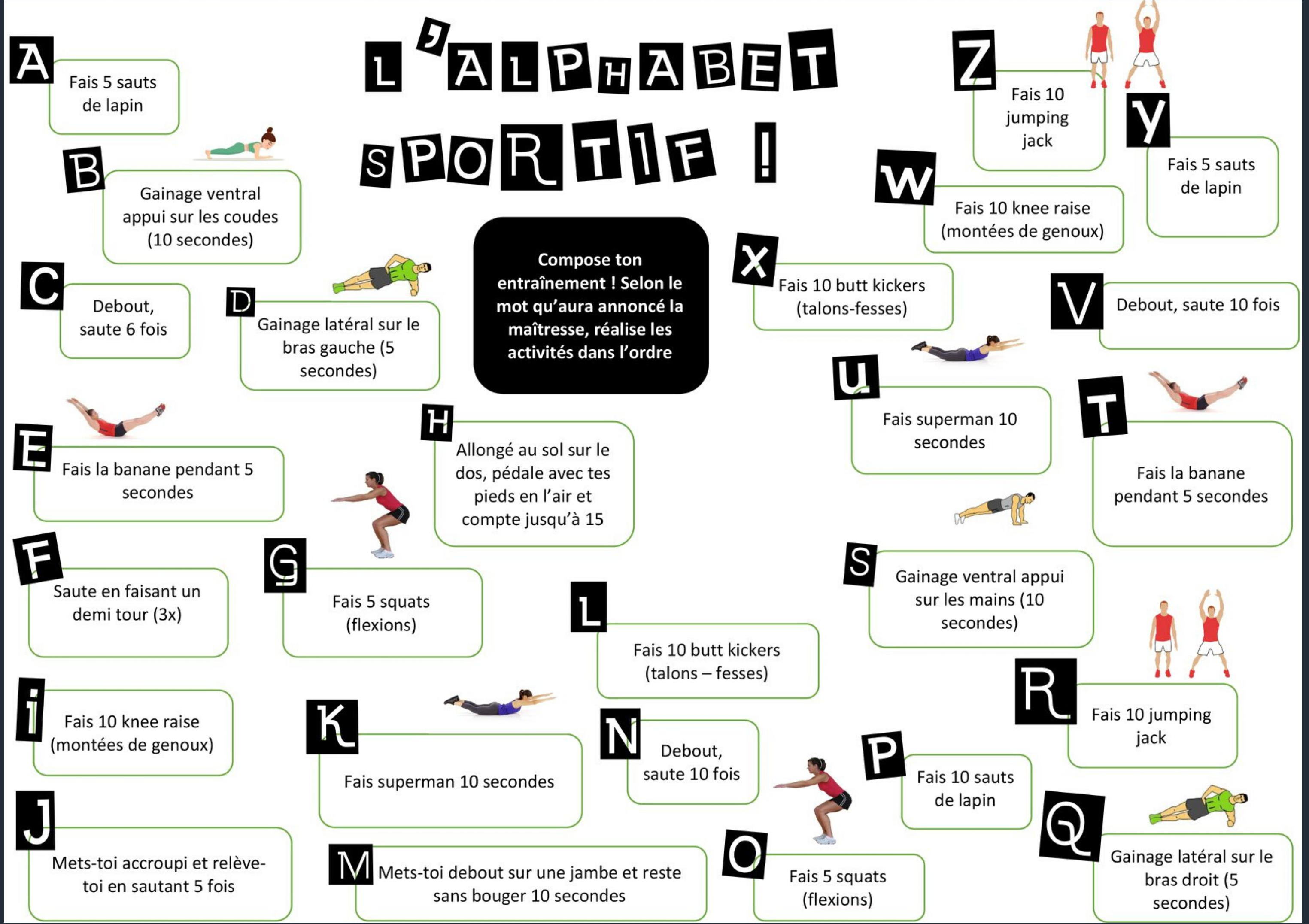 L'ALPHABET SPORTIF !

Compose ton entraînement ! Selon le mot qu'aura annoncé la maîtresse, réalise les activités dans l'ordre

A Fais 5 sauts de lapin

B Gainage ventral appui sur les coudes (10 secondes)

C Debout, saute 6 fois

D Gainage latéral sur le bras gauche (5 secondes)

E Fais la banane pendant 5 secondes

F Saute en faisant un demi tour (3x)

G Fais 5 squats (flexions)

H Allongé au sol sur le dos, pédale avec tes pieds en l'air et compte jusqu'à 15

i Fais 10 knee raise (montées de genoux)

J Mets-toi accroupi et relève-toi en sautant 5 fois

K Fais superman 10 secondes

L Fais 10 butt kickers (talons – fesses)

M Mets-toi debout sur une jambe et reste sans bouger 10 secondes

N Debout, saute 10 fois

O Fais 5 squats (flexions)

P Fais 10 sauts de lapin

Q Gainage latéral sur le bras droit (5 secondes)

R Fais 10 jumping jack

S Gainage ventral appui sur les mains (10 secondes)

T Fais la banane pendant 5 secondes

U Fais superman 10 secondes

V Debout, saute 10 fois

W Fais 10 knee raise (montées de genoux)

X Fais 10 butt kickers (talons-fesses)

Y Fais 5 sauts de lapin

Z Fais 10 jumping jack